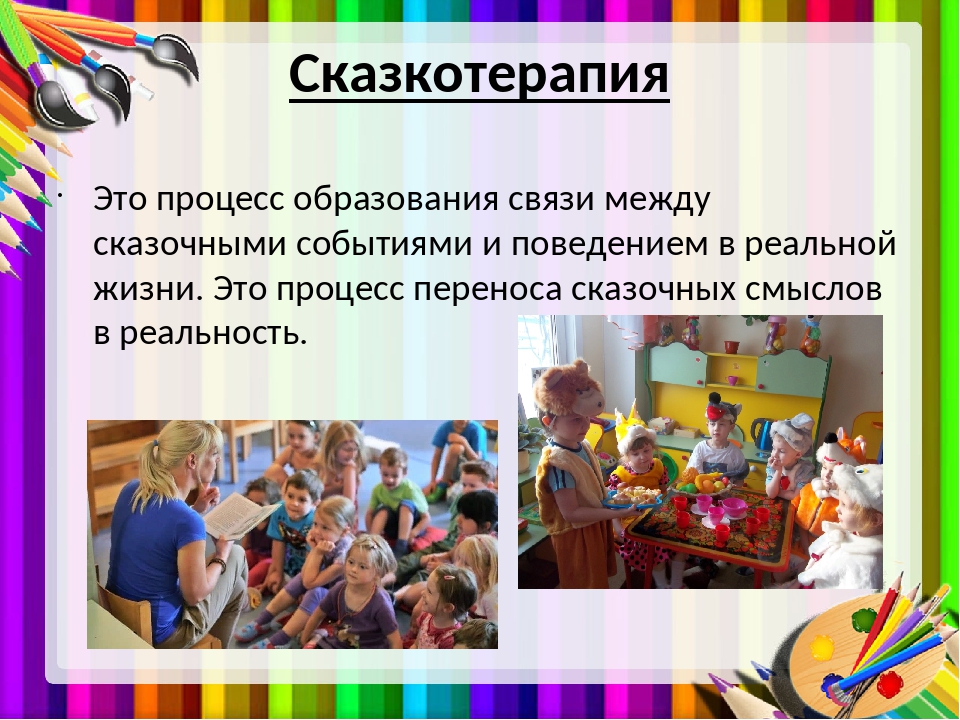 Сказкотерапия

Это процесс образования связи между сказочными событиями и поведением в реальной жизни. Это процесс переноса сказочных смыслов в реальность.